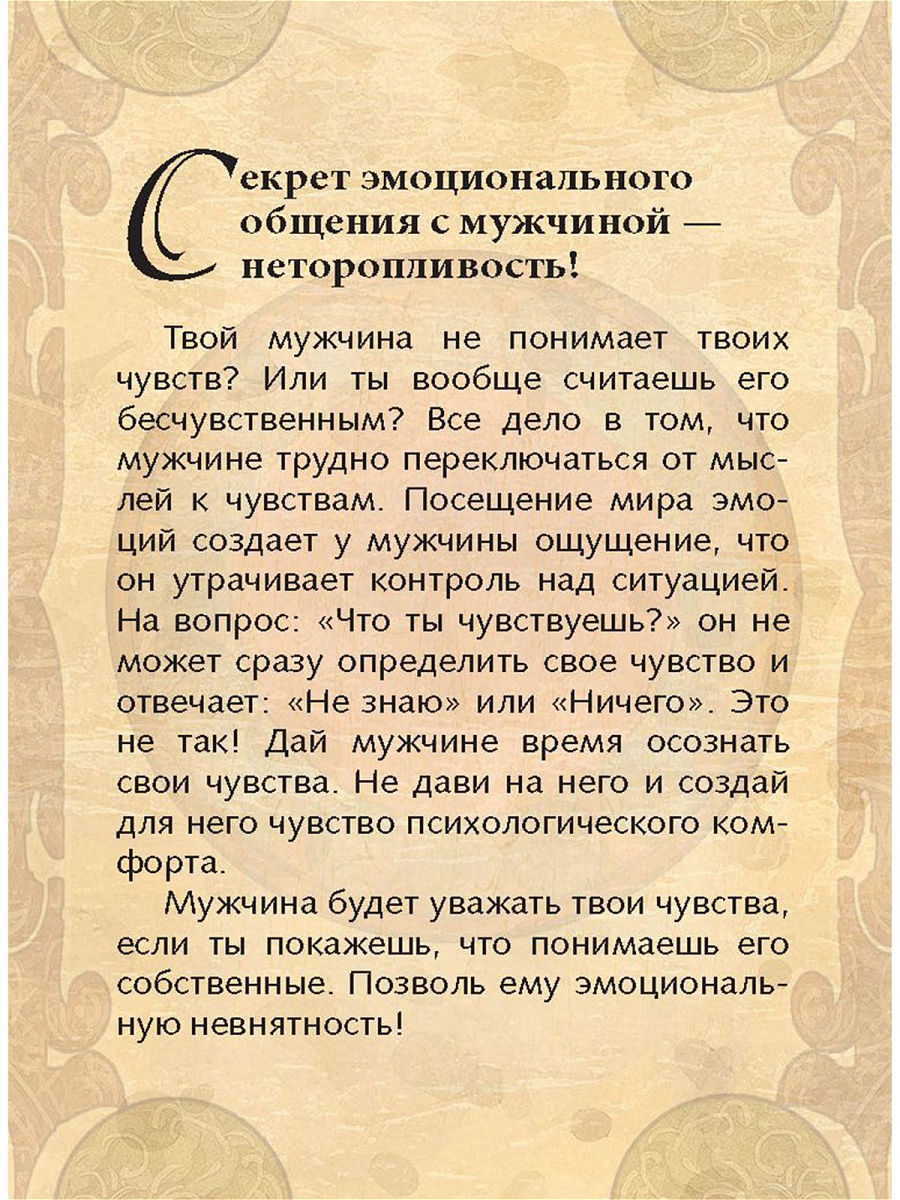 Секрет эмоционального общения с мужчиной — неторопливость!

Твой мужчина не понимает твоих чувств? Или ты вообще считаешь его бесчувственным? Все дело в том, что мужчине трудно переключаться от мыслей к чувствам. Посещение мира эмоций создает у мужчины ощущение, что он утрачивает контроль над ситуацией. На вопрос: «Что ты чувствуешь?» он не может сразу определить свое чувство и отвечает: «Не знаю» или «Ничего». Это не так! Дай мужчине время осознать свои чувства. Не дави на него и создай для него чувство психологического комфорта.

Мужчина будет уважать твои чувства, если ты покажешь, что понимаешь его собственные. Позволь ему эмоциональную невнятность!